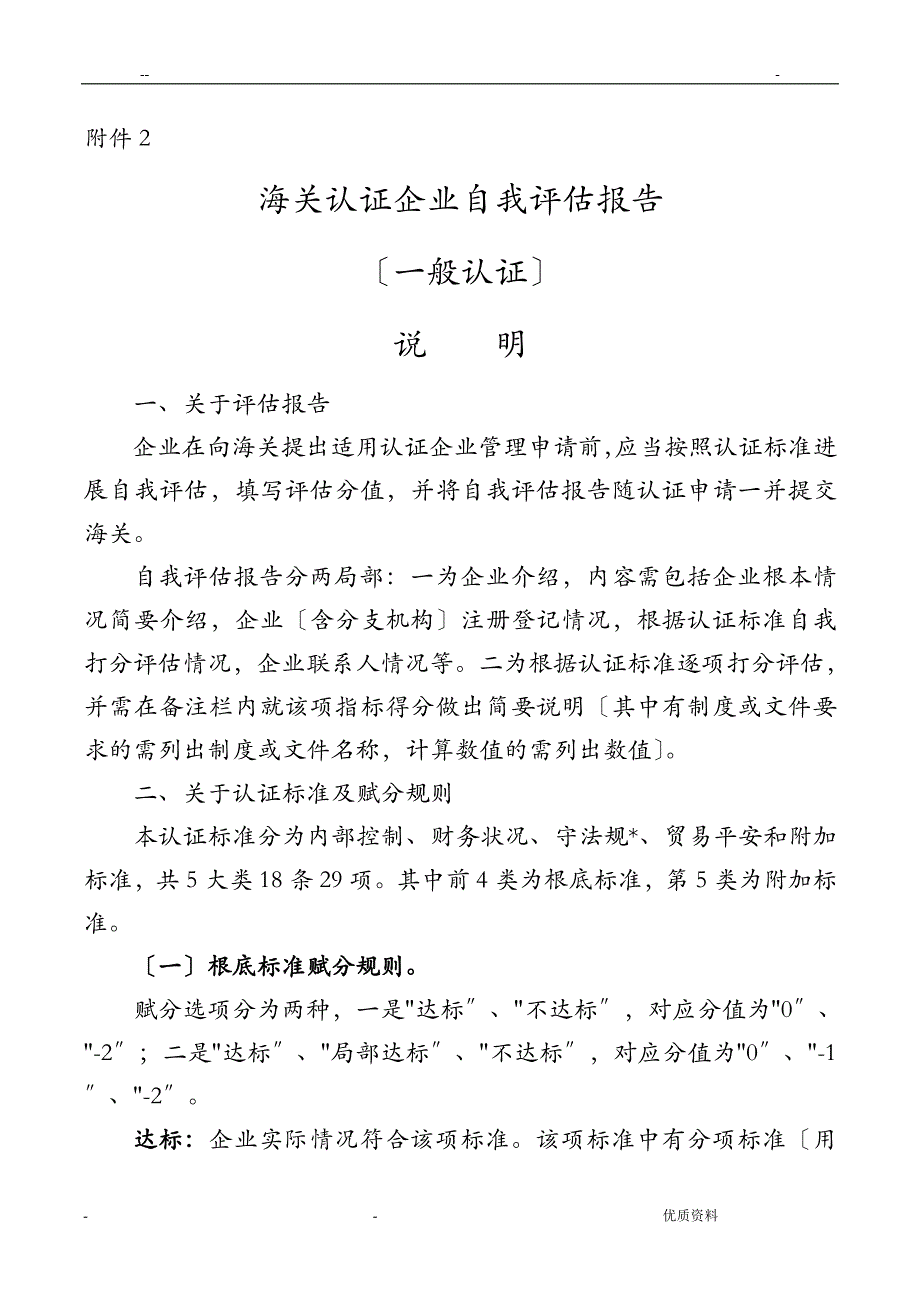 -- -

附件 2

海关认证企业自我评估报告

〔一般认证〕

说 明

一、关于评估报告

企业在向海关提出适用认证企业管理申请前,应当按照认证标准进展自我评估，填写评估分值，并将自我评估报告随认证申请一并提交海关。

自我评估报告分两局部：一为企业介绍，内容需包括企业根本情况简要介绍，企业〔含分支机构〕注册登记情况，根据认证标准自我打分评估情况，企业联系人情况等。二为根据认证标准逐项打分评估，并需在备注栏内就该项指标得分做出简要说明〔其中有制度或文件要求的需列出制度或文件名称，计算数值的需列出数值〕。

二、关于认证标准及赋分规则

本认证标准分为内部控制、财务状况、守法规*、贸易平安和附加标准，共 5 大类 18 条 29 项。其中前 4 类为根底标准，第 5 类为附加标准。

〔一〕根底标准赋分规则。

赋分选项分为两种，一是"达标″、"不达标″，对应分值为"0″、"-2″；二是"达标″、"局部达标″、"不达标″，对应分值为"0″、"-1″、"-2″。

达标：企业实际情况符合该项标准。该项标准中有分项标准〔用

- - 优质资料